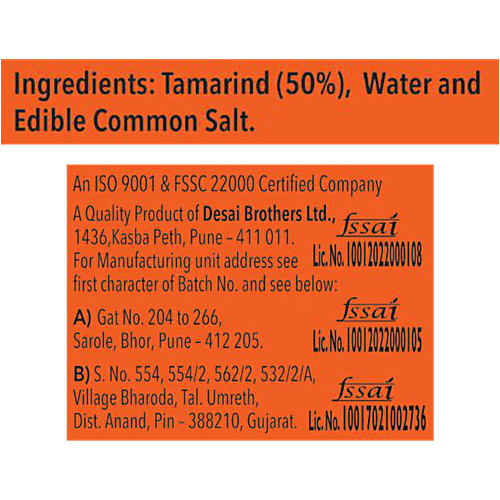 Ingredients: Tamarind (50%), Water and Edible Common Salt.

An ISO 9001 & FSSC 22000 Certified Company

A Quality Product of Desai Brothers Ltd., 1436,Kasba Peth, Pune - 411 011. For Manufacturing unit address see first character of Batch No. and see below:

fssai
Lic. No. 10012022000108

A) Gat No. 204 to 266, Sarole, Bhor, Pune - 412 205.

fssai
Lic. No. 10012022000105

B) S. No. 554, 554/2, 562/2, 532/2/A, Village Bharoda, Tal. Umreth, Dist. Anand, Pin - 388210, Gujarat.

fssai
Lic. No. 10017021002736